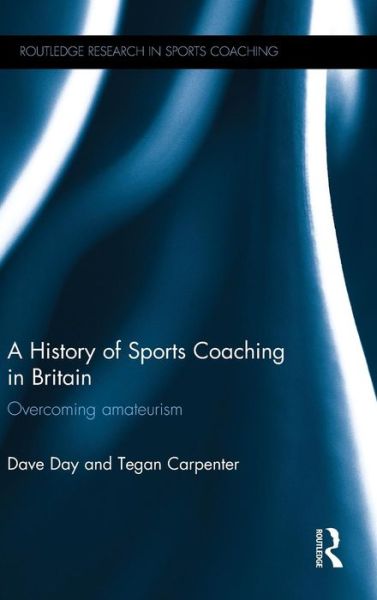 ROUTLEDGE RESEARCH IN SPORTS COACHING

A History of Sports Coaching in Britain

Overcoming amateurism

Dave Day and Tegan Carpenter

ROUTLEDGE